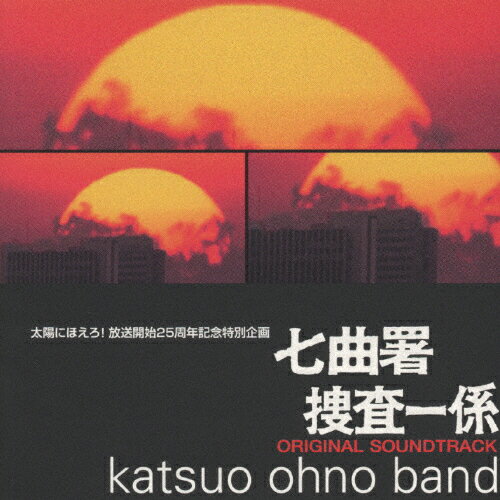 太陽にほえろ! 放送開始25周年記念特別企画
七曲署
捜査一係
ORIGINAL SOUNDTRACK
katsuo ohno band